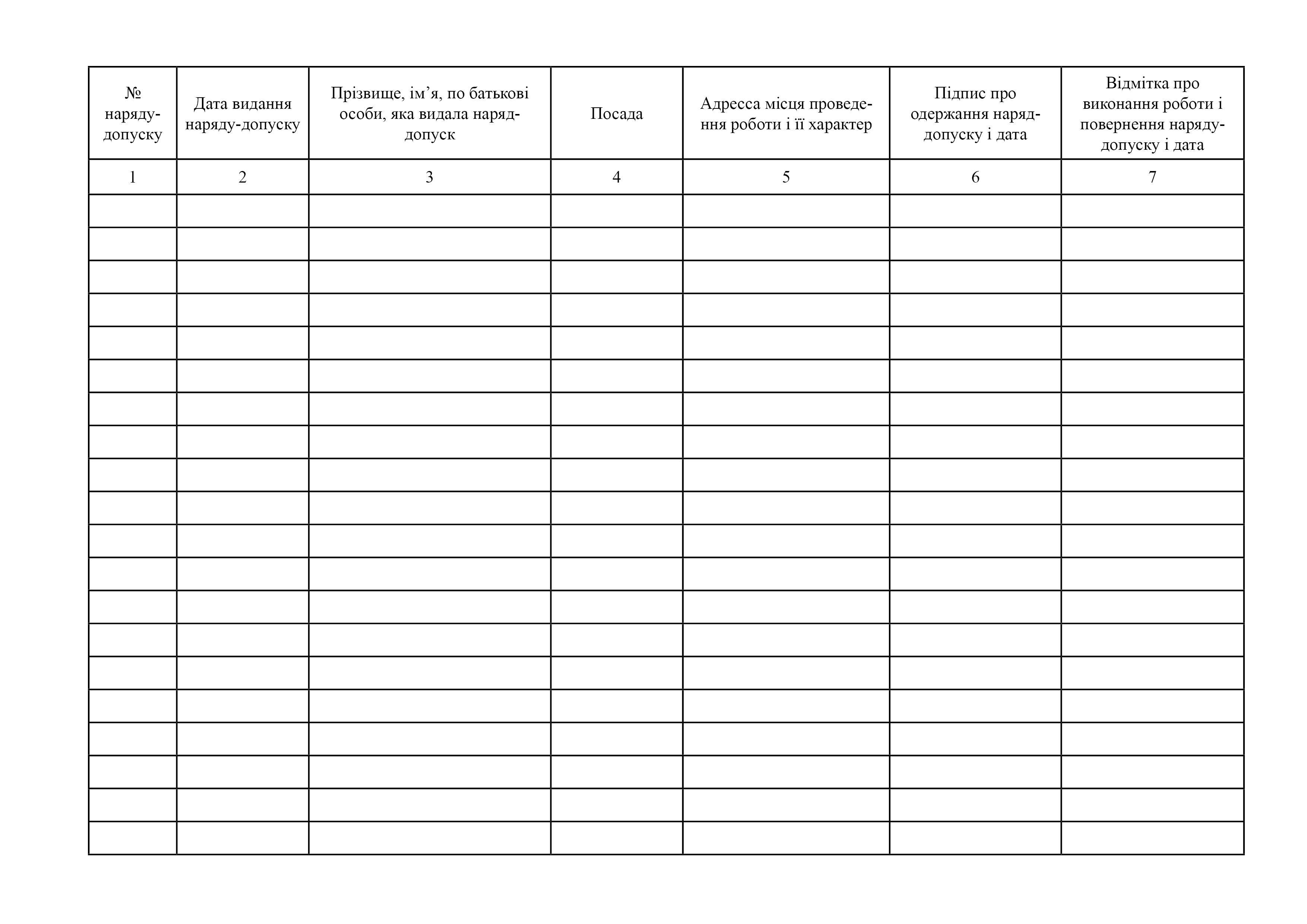 | № наряду-допуску | Дата видання наряду-допуску | Прізвище, ім'я, по батькові особи, яка видала наряд-допуск | Посада | Адресса місця проведення роботи і її характер | Підпис про одержання наряд-допуску і дата | Відмітка про виконання роботи і повернення наряду-допуску і дата |
|---|---|---|---|---|---|---|
| 1 | 2 | 3 | 4 | 5 | 6 | 7 |
| | | | | | | |
| | | | | | | |
| | | | | | | |
| | | | | | | |
| | | | | | | |
| | | | | | | |
| | | | | | | |
| | | | | | | |
| | | | | | | |
| | | | | | | |
| | | | | | | |
| | | | | | | |
| | | | | | | |
| | | | | | | |
| | | | | | | |
| | | | | | | |
| | | | | | | |
| | | | | | | |
| | | | | | | |
| | | | | | | |